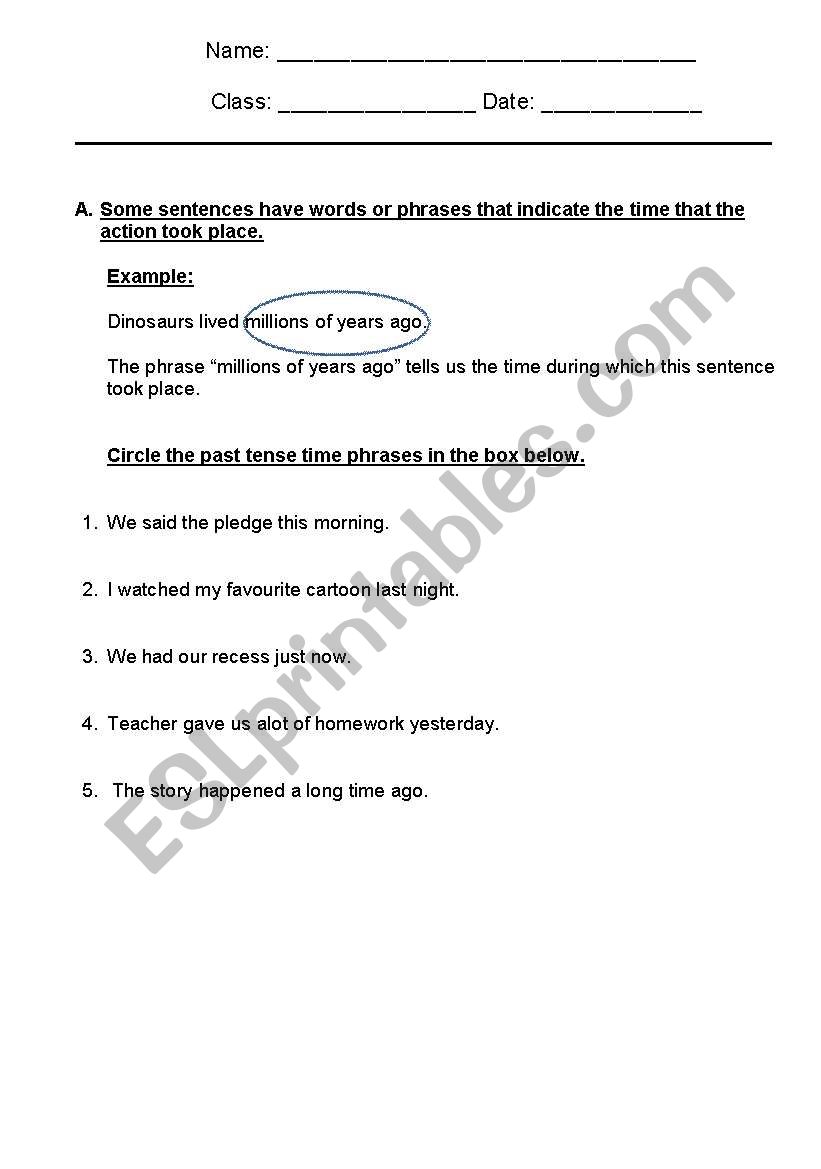 Name: ________________________________

Class: _______________ Date: ____________

A. Some sentences have words or phrases that indicate the time that the action took place.

Example:

Dinosaurs lived millions of years ago.

The phrase “millions of years ago” tells us the time during which this sentence took place.

Circle the past tense time phrases in the box below.

1. We said the pledge this morning.

2. I watched my favourite cartoon last night.

3. We had our recess just now.

4. Teacher gave us alot of homework yesterday.

5. The story happened a long time ago.

ESLprintables.com